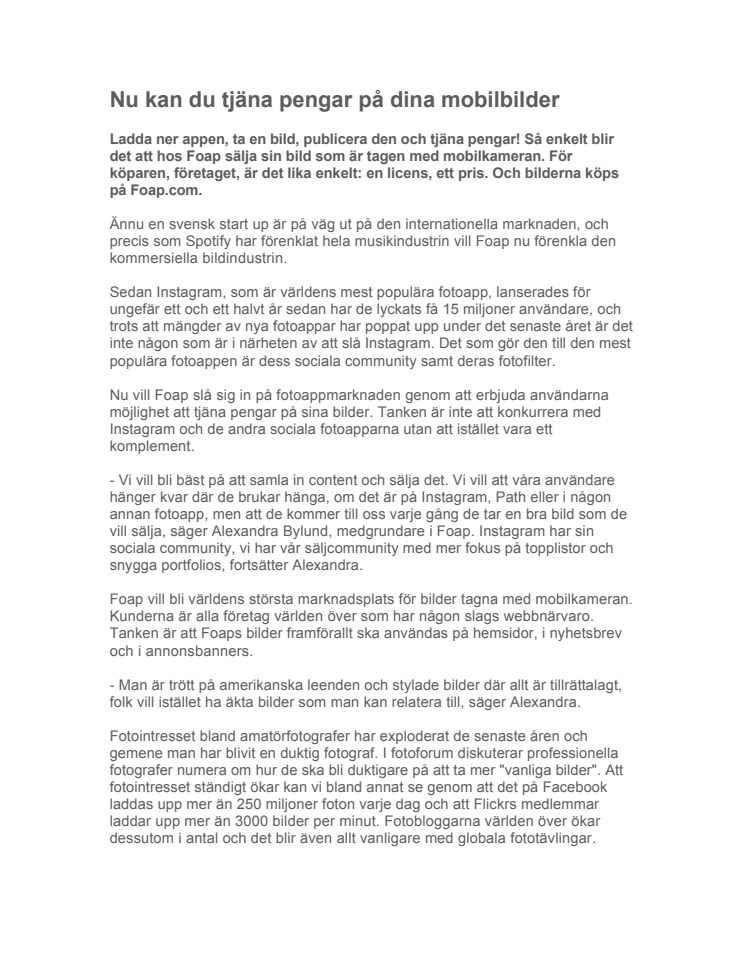 Nu kan du tjäna pengar på dina mobilbilder

Ladda ner appen, ta en bild, publicera den och tjäna pengar! Så enkelt blir det att hos Foap sälja sin bild som är tagen med mobilkameran. För köparen, företaget, är det lika enkelt: en licens, ett pris. Och bilderna köps på Foap.com.

Ännu en svensk start up är på väg ut på den internationella marknaden, och precis som Spotify har förenklat hela musikindustrin vill Foap nu förenkla den kommersiella bildindustrin.

Sedan Instagram, som är världens mest populära fotoapp, lanserades för ungefär ett och ett halvt år sedan har de lyckats få 15 miljoner användare, och trots att mängder av nya fotoappar har poppat upp under det senaste året är det inte någon som är i närheten av att slå Instagram. Det som gör den till den mest populära fotoappen är dess sociala community samt deras fotofilter.

Nu vill Foap slå sig in på fotoappmarknaden genom att erbjuda användarna möjlighet att tjäna pengar på sina bilder. Tanken är inte att konkurrera med Instagram och de andra sociala fotoapparna utan att istället vara ett komplement.

- Vi vill bli bäst på att samla in content och sälja det. Vi vill att våra användare hänger kvar där de brukar hänga, om det är på Instagram, Path eller i någon annan fotoapp, men att de kommer till oss varje gång de tar en bra bild som de vill sälja, säger Alexandra Bylund, medgrundare i Foap. Instagram har sin sociala community, vi har vår säljcommunity med mer fokus på topplistor och snygga portfolios, fortsätter Alexandra.

Foap vill bli världens största marknadsplats för bilder tagna med mobilkameran. Kunderna är alla företag världen över som har någon slags webbnärvaro. Tanken är att Foaps bilder framförallt ska användas på hemsidor, i nyhetsbrev och i annonsbanners.

- Man är trött på amerikanska leenden och stylade bilder där allt är tillrättalagt, folk vill istället ha äkta bilder som man kan relatera till, säger Alexandra.

Fotointresset bland amatörfotografer har exploderat de senaste åren och gemene man har blivit en duktig fotograf. I fotoforum diskuterar professionella fotografer numera om hur de ska bli duktigare på att ta mer "vanliga bilder". Att fotointresset ständigt ökar kan vi bland annat se genom att det på Facebook laddas upp mer än 250 miljoner foton varje dag och att Flickrs medlemmar laddar upp mer än 3000 bilder per minut. Fotobloggarna världen över ökar dessutom i antal och det blir även allt vanligare med globala fototävlingar.